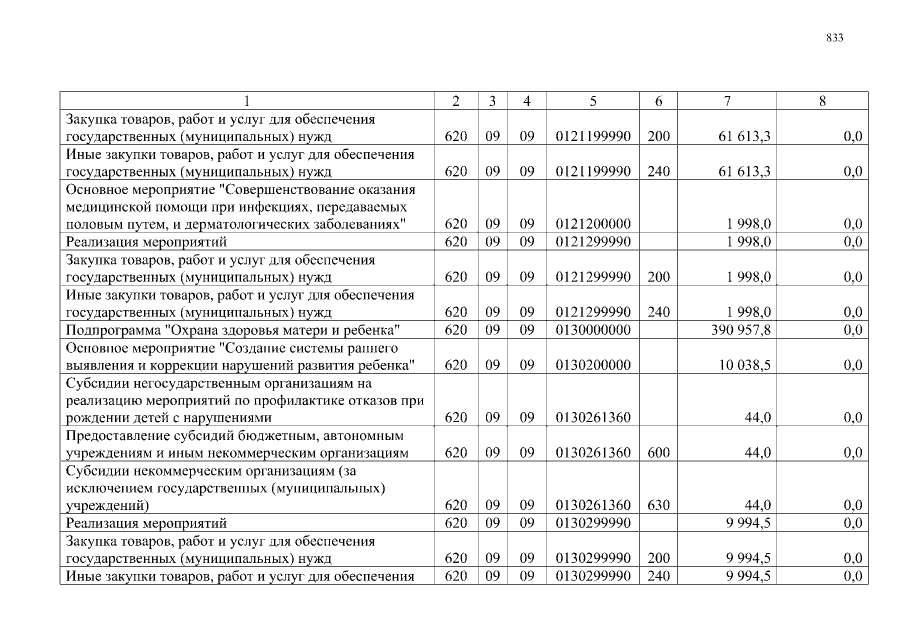 833

| 1 | 2 | 3 | 4 | 5 | 6 | 7 | 8 |
|---|---|---|---|---|---|---|---|
| Закупка товаров, работ и услуг для обеспечения государственных (муниципальных) нужд | 620 | 09 | 09 | 0121199990 | 200 | 61 613,3 | 0,0 |
| Иные закупки товаров, работ и услуг для обеспечения государственных (муниципальных) нужд | 620 | 09 | 09 | 0121199990 | 240 | 61 613,3 | 0,0 |
| Основное мероприятие "Совершенствование оказания медицинской помощи при инфекциях, передаваемых половым путем, и дерматологических заболеваниях" | 620 | 09 | 09 | 0121200000 | | 1 998,0 | 0,0 |
| Реализация мероприятий | 620 | 09 | 09 | 0121299990 | | 1 998,0 | 0,0 |
| Закупка товаров, работ и услуг для обеспечения государственных (муниципальных) нужд | 620 | 09 | 09 | 0121299990 | 200 | 1 998,0 | 0,0 |
| Иные закупки товаров, работ и услуг для обеспечения государственных (муниципальных) нужд | 620 | 09 | 09 | 0121299990 | 240 | 1 998,0 | 0,0 |
| Подпрограмма "Охрана здоровья матери и ребенка" | 620 | 09 | 09 | 0130000000 | | 390 957,8 | 0,0 |
| Основное мероприятие "Создание системы раннего выявления и коррекции нарушений развития ребенка" | 620 | 09 | 09 | 0130200000 | | 10 038,5 | 0,0 |
| Субсидии негосударственным организациям на реализацию мероприятий по профилактике отказов при рождении детей с нарушениями | 620 | 09 | 09 | 0130261360 | | 44,0 | 0,0 |
| Предоставление субсидий бюджетным, автономным учреждениям и иным некоммерческим организациям | 620 | 09 | 09 | 0130261360 | 600 | 44,0 | 0,0 |
| Субсидии некоммерческим организациям (за исключением государственных (муниципальных) учреждений) | 620 | 09 | 09 | 0130261360 | 630 | 44,0 | 0,0 |
| Реализация мероприятий | 620 | 09 | 09 | 0130299990 | | 9 994,5 | 0,0 |
| Закупка товаров, работ и услуг для обеспечения государственных (муниципальных) нужд | 620 | 09 | 09 | 0130299990 | 200 | 9 994,5 | 0,0 |
| Иные закупки товаров, работ и услуг для обеспечения | 620 | 09 | 09 | 0130299990 | 240 | 9 994,5 | 0,0 |